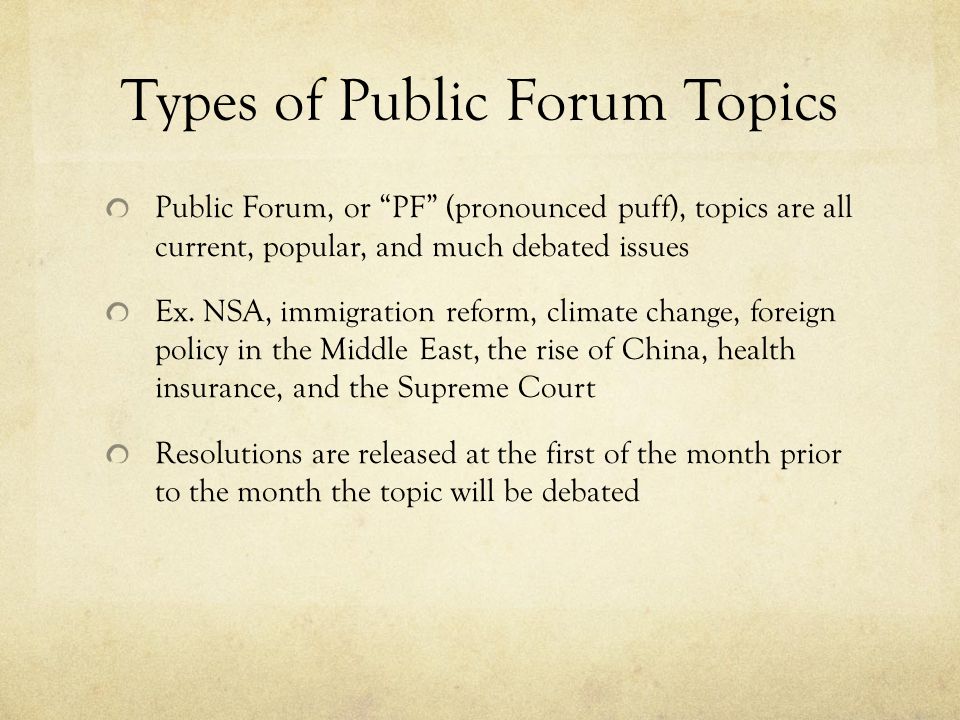 Types of Public Forum Topics

Public Forum, or “PF” (pronounced puff), topics are all current, popular, and much debated issues

Ex. NSA, immigration reform, climate change, foreign policy in the Middle East, the rise of China, health insurance, and the Supreme Court

Resolutions are released at the first of the month prior to the month the topic will be debated